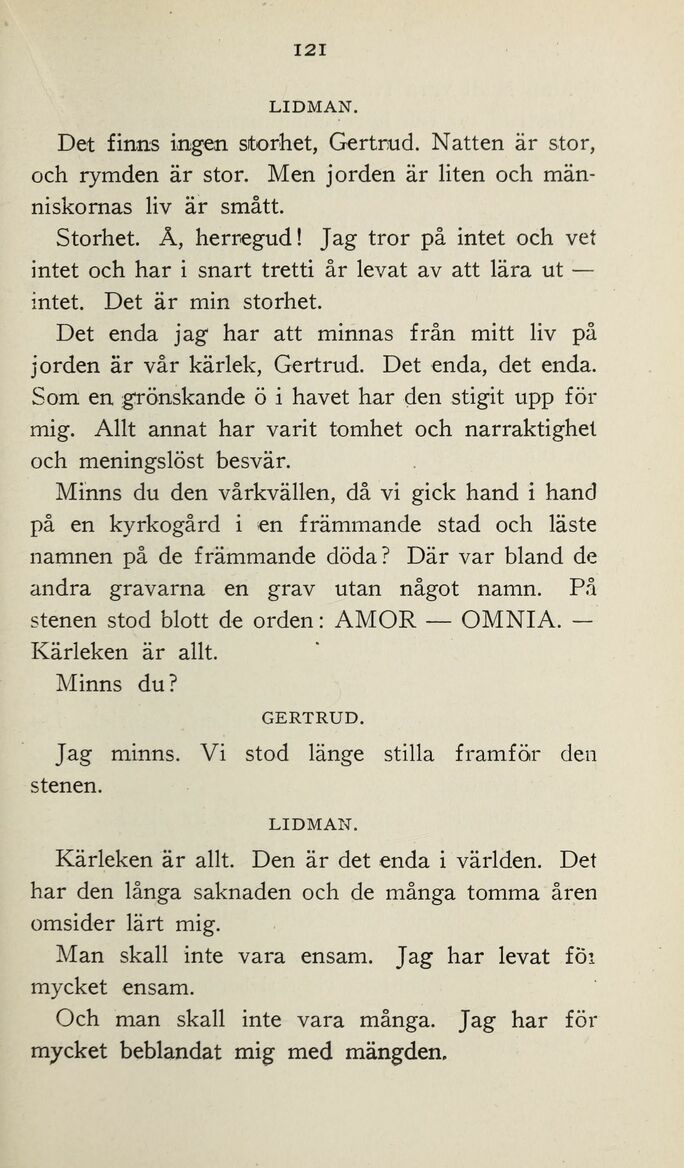 121

LIDMAN.

Det finns ingen storhet, Gertrud. Natten är stor, och rymden är stor. Men jorden är liten och människornas liv är smått.

Storhet. Å, herregud! Jag tror på intet och vet intet och har i snart tretti år levat av att lära ut — intet. Det är min storhet.

Det enda jag har att minnas från mitt liv på jorden är vår kärlek, Gertrud. Det enda, det enda. Som en grönskande ö i havet har den stigit upp för mig. Allt annat har varit tomhet och narraktighet och meningslöst besvär.

Minns du den vårkvällen, då vi gick hand i hand på en kyrkogård i en främmande stad och läste namnen på de främmande döda? Där var bland de andra gravarna en grav utan något namn. På stenen stod blott de orden: AMOR — OMNIA. — Kärleken är allt.

Minns du?

GERTRUD.

Jag minns. Vi stod länge stilla framför den stenen.

LIDMAN.

Kärleken är allt. Den är det enda i världen. Det har den långa saknaden och de många tomma åren omsider lärt mig.

Man skall inte vara ensam. Jag har levat för mycket ensam.

Och man skall inte vara många. Jag har för mycket beblandat mig med mängden.